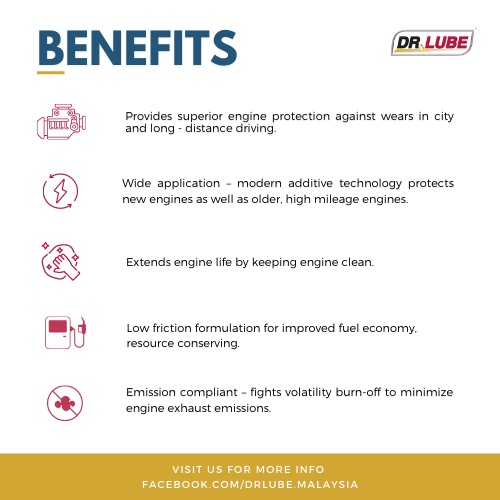 BENEFITS

DR.LUBE

Provides superior engine protection against wears in city and long - distance driving.

Wide application – modern additive technology protects new engines as well as older, high mileage engines.

Extends engine life by keeping engine clean.

Low friction formulation for improved fuel economy, resource conserving.

Emission compliant – fights volatility burn-off to minimize engine exhaust emissions.

VISIT US FOR MORE INFO
FACEBOOK.COM/DRLUBE.MALAYSIA